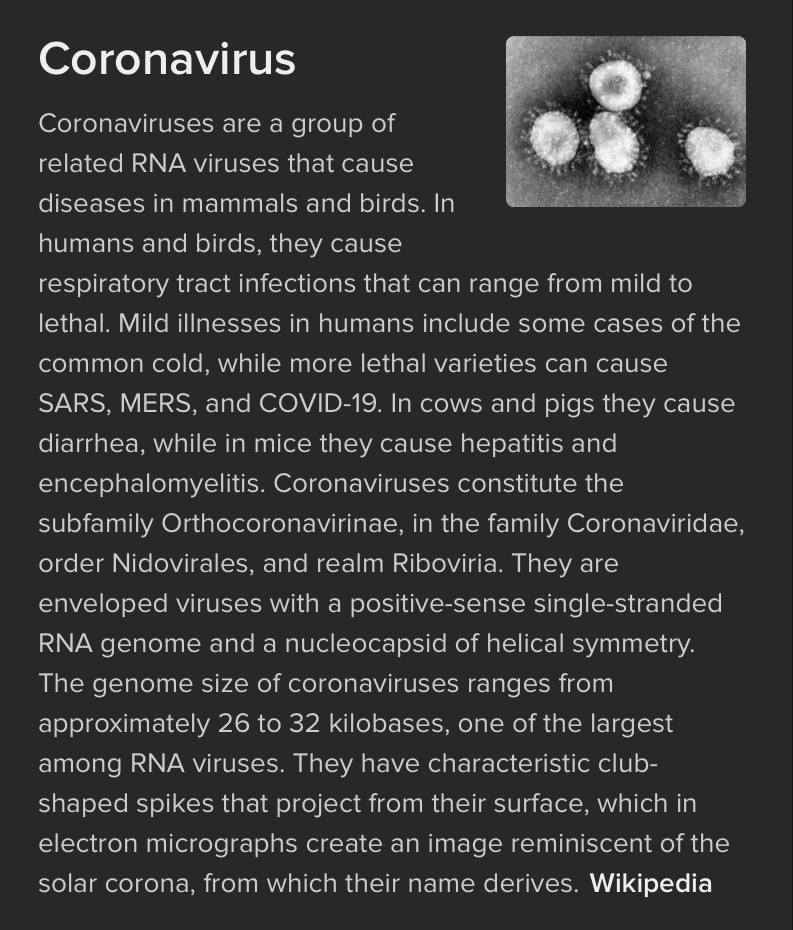 Coronavirus

Coronaviruses are a group of related RNA viruses that cause diseases in mammals and birds. In humans and birds, they cause respiratory tract infections that can range from mild to lethal. Mild illnesses in humans include some cases of the common cold, while more lethal varieties can cause SARS, MERS, and COVID-19. In cows and pigs they cause diarrhea, while in mice they cause hepatitis and encephalomyelitis. Coronaviruses constitute the subfamily Orthocoronavirinae, in the family Coronaviridae, order Nidovirales, and realm Riboviria. They are enveloped viruses with a positive-sense single-stranded RNA genome and a nucleocapsid of helical symmetry. The genome size of coronaviruses ranges from approximately 26 to 32 kilobases, one of the largest among RNA viruses. They have characteristic club-shaped spikes that project from their surface, which in electron micrographs create an image reminiscent of the solar corona, from which their name derives. Wikipedia